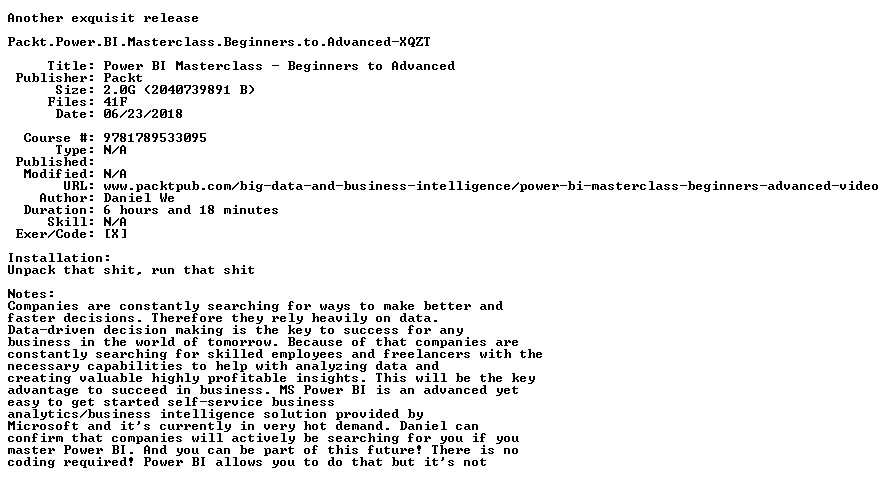 Another exquisit release

Packt.Power.BI.Masterclass.Beginners.to.Advanced-XQZT

Title: Power BI Masterclass - Beginners to Advanced
Publisher: Packt
Size: 2.0G (2040739891 B)
Files: 41F
Date: 06/23/2018

Course #: 9781789533095
Type: N/A
Published:
Modified: N/A
URL: www.packtpub.com/big-data-and-business-intelligence/power-bi-masterclass-beginners-advanced-video
Author: Daniel We
Duration: 6 hours and 18 minutes
Skill: N/A
Exer/Code: [X]

Installation:
Unpack that shit, run that shit

Notes:
Companies are constantly searching for ways to make better and faster decisions. Therefore they rely heavily on data.
Data-driven decision making is the key to success for any business in the world of tomorrow. Because of that companies are constantly searching for skilled employees and freelancers with the necessary capabilities to help with analyzing data and creating valuable highly profitable insights. This will be the key advantage to succeed in business. MS Power BI is an advanced yet easy to get started self-service business analytics/business intelligence solution provided by Microsoft and it's currently in very hot demand. Daniel can confirm that companies will actively be searching for you if you master Power BI. And you can be part of this future! There is no coding required! Power BI allows you to do that but it's not